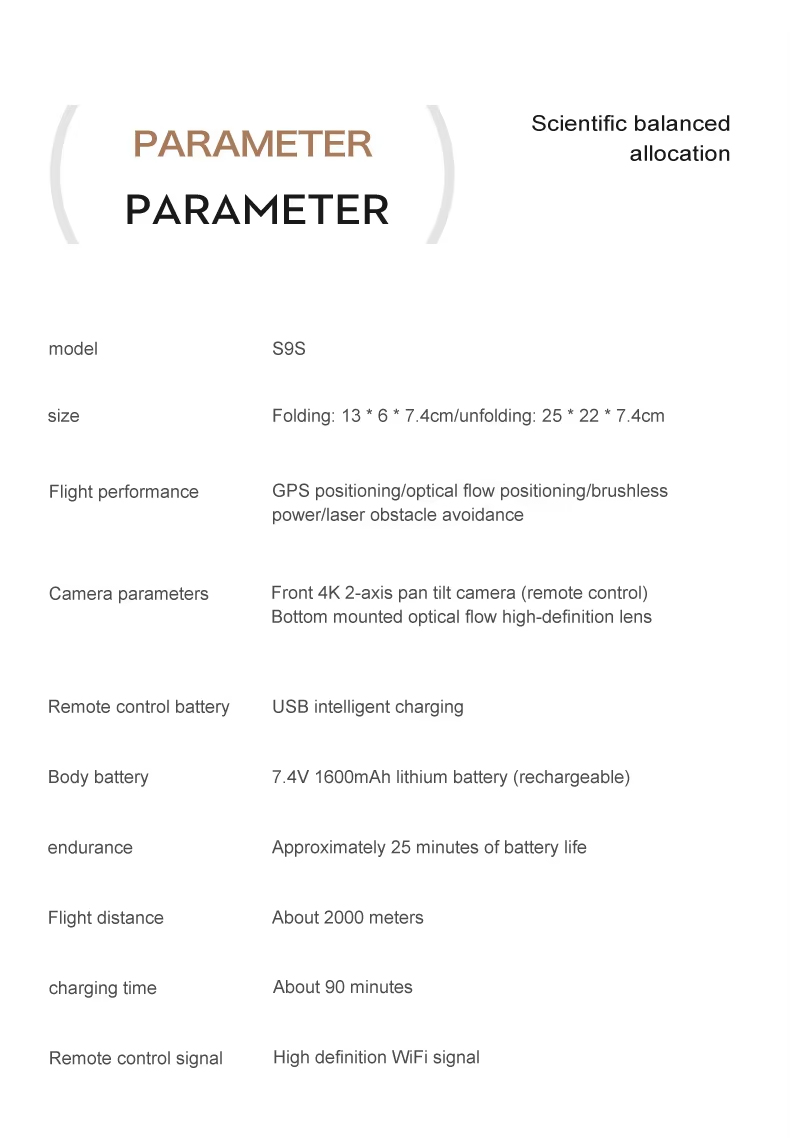 PARAMETER

PARAMETER

Scientific balanced allocation

model S9S

size Folding: 13 * 6 * 7.4cm/unfolding: 25 * 22 * 7.4cm

Flight performance GPS positioning/optical flow positioning/brushless power/laser obstacle avoidance

Camera parameters Front 4K 2-axis pan tilt camera (remote control)
Bottom mounted optical flow high-definition lens

Remote control battery USB intelligent charging

Body battery 7.4V 1600mAh lithium battery (rechargeable)

endurance Approximately 25 minutes of battery life

Flight distance About 2000 meters

charging time About 90 minutes

Remote control signal High definition WiFi signal